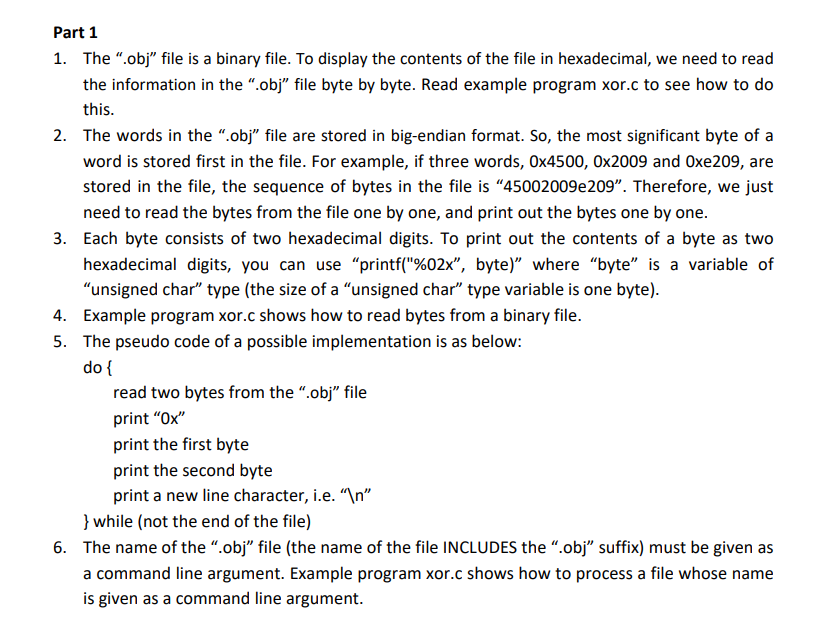 Part 1

1. The “.obj” file is a binary file. To display the contents of the file in hexadecimal, we need to read the information in the “.obj” file byte by byte. Read example program xor.c to see how to do this.

2. The words in the “.obj” file are stored in big-endian format. So, the most significant byte of a word is stored first in the file. For example, if three words, 0x4500, 0x2009 and 0xe209, are stored in the file, the sequence of bytes in the file is “45002009e209”. Therefore, we just need to read the bytes from the file one by one, and print out the bytes one by one.

3. Each byte consists of two hexadecimal digits. To print out the contents of a byte as two hexadecimal digits, you can use “printf("%02x”, byte)” where “byte” is a variable of “unsigned char” type (the size of a “unsigned char” type variable is one byte).

4. Example program xor.c shows how to read bytes from a binary file.

5. The pseudo code of a possible implementation is as below:
do {
read two bytes from the “.obj” file
print “0x”
print the first byte
print the second byte
print a new line character, i.e. “\n”
} while (not the end of the file)

6. The name of the “.obj” file (the name of the file INCLUDES the “.obj” suffix) must be given as a command line argument. Example program xor.c shows how to process a file whose name is given as a command line argument.